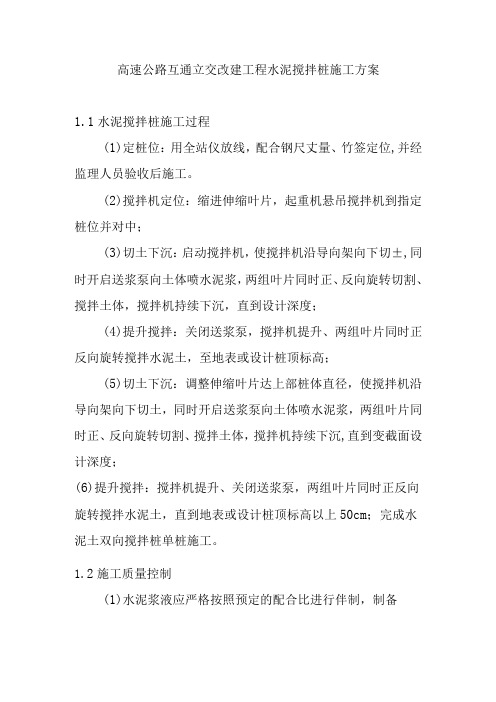 高速公路互通立交改建工程水泥搅拌桩施工方案

1.1 水泥搅拌桩施工过程

(1)定桩位：用全站仪放线，配合钢尺丈量、竹签定位,并经监理人员验收后施工。

(2)搅拌机定位：缩进伸缩叶片，起重机悬吊搅拌机到指定桩位并对中；

(3)切土下沉：启动搅拌机，使搅拌机沿导向架向下切±,同时开启送浆泵向土体喷水泥浆，两组叶片同时正、反向旋转切割、搅拌土体，搅拌机持续下沉，直到设计深度；

(4)提升搅拌：关闭送浆泵，搅拌机提升、两组叶片同时正反向旋转搅拌水泥土，至地表或设计桩顶标高；

(5)切土下沉：调整伸缩叶片达上部桩体直径，使搅拌机沿导向架向下切土，同时开启送浆泵向土体喷水泥浆，两组叶片同时正、反向旋转切割、搅拌土体，搅拌机持续下沉,直到变截面设计深度；

(6)提升搅拌：搅拌机提升、关闭送浆泵，两组叶片同时正反向旋转搅拌水泥土，直到地表或设计桩顶标高以上 50cm；完成水泥土双向搅拌桩单桩施工。

1.2 施工质量控制

(1)水泥浆液应严格按照预定的配合比进行伴制，制备